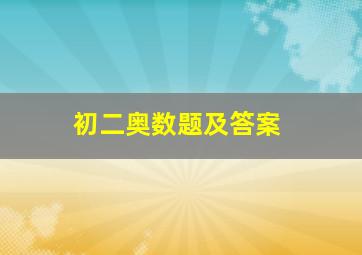 初二奥数题及答案